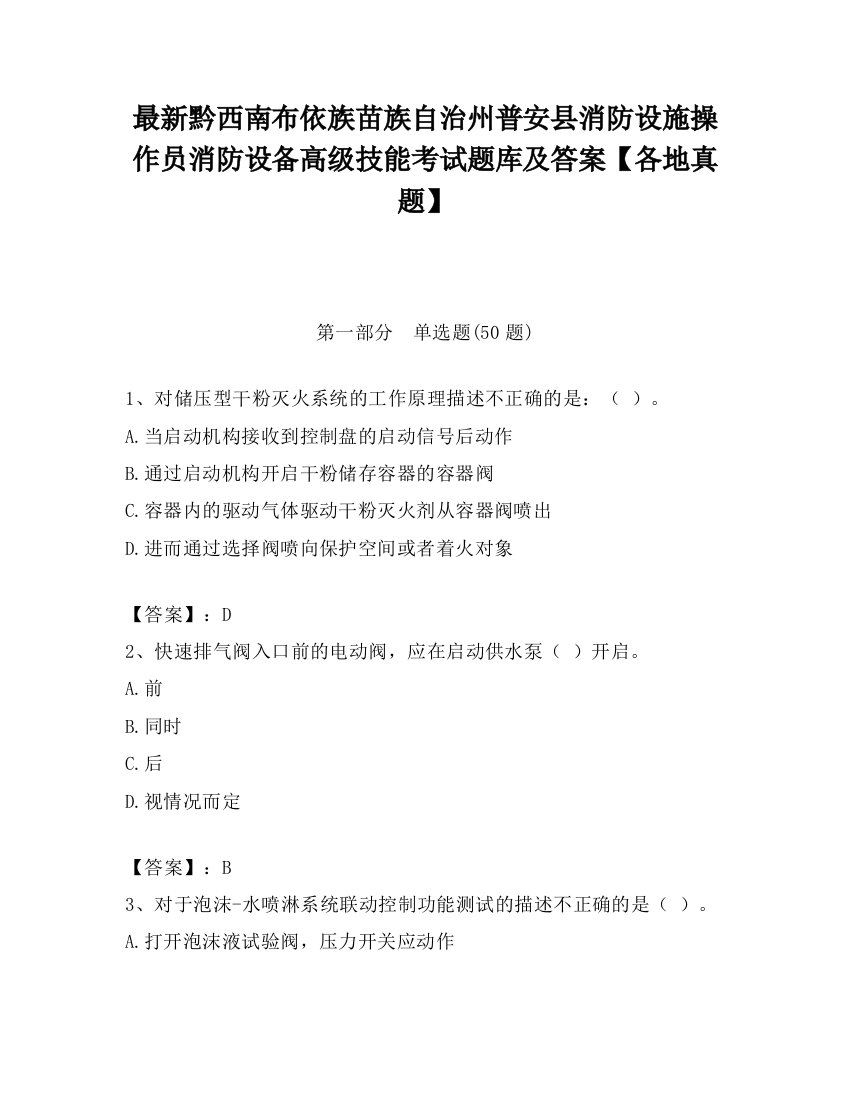 最新黔西南布依族苗族自治州普安县消防设施操作员消防设备高级技能考试题库及答案【各地真题】

第一部分　单选题(50 题)

1、对储压型干粉灭火系统的工作原理描述不正确的是：（ ）。

A.当启动机构接收到控制盘的启动信号后动作

B.通过启动机构开启干粉储存容器的容器阀

C.容器内的驱动气体驱动干粉灭火剂从容器阀喷出

D.进而通过选择阀喷向保护空间或者着火对象

【答案】：D

2、快速排气阀入口前的电动阀，应在启动供水泵（ ）开启。

A.前

B.同时

C.后

D.视情况而定

【答案】：B

3、对于泡沫-水喷淋系统联动控制功能测试的描述不正确的是（ ）。

A.打开泡沫液试验阀，压力开关应动作